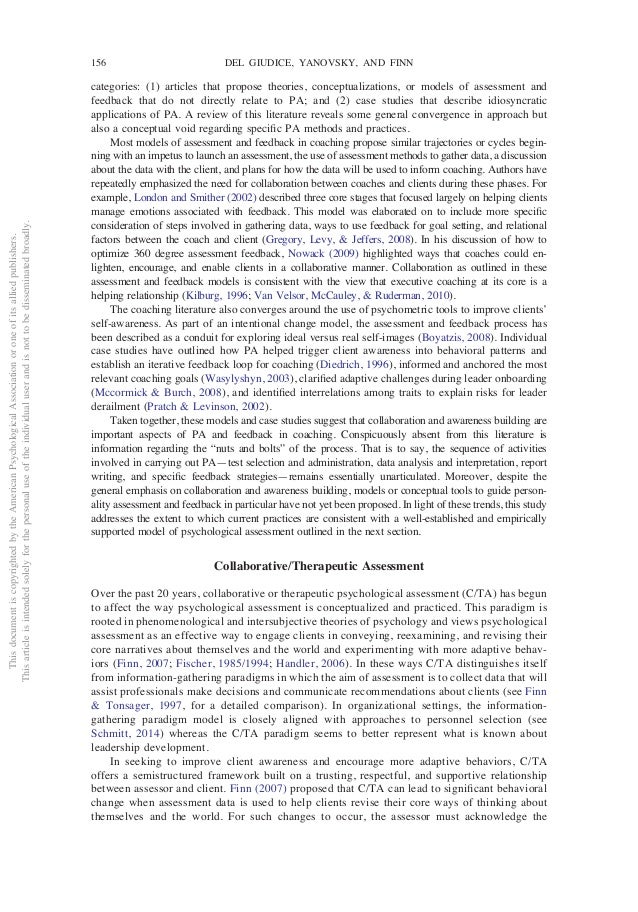 156

DEL GIUDICE, YANOVSKY, AND FINN

categories: (1) articles that propose theories, conceptualizations, or models of assessment and feedback that do not directly relate to PA; and (2) case studies that describe idiosyncratic applications of PA. A review of this literature reveals some general convergence in approach but also a conceptual void regarding specific PA methods and practices.

Most models of assessment and feedback in coaching propose similar trajectories or cycles beginning with an impetus to launch an assessment, the use of assessment methods to gather data, a discussion about the data with the client, and plans for how the data will be used to inform coaching. Authors have repeatedly emphasized the need for collaboration between coaches and clients during these phases. For example, London and Smither (2002) described three core stages that focused largely on helping clients manage emotions associated with feedback. This model was elaborated on to include more specific consideration of steps involved in gathering data, ways to use feedback for goal setting, and relational factors between the coach and client (Gregory, Levy, & Jeffers, 2008). In his discussion of how to optimize 360 degree assessment feedback, Nowack (2009) highlighted ways that coaches could enlighten, encourage, and enable clients in a collaborative manner. Collaboration as outlined in these assessment and feedback models is consistent with the view that executive coaching at its core is a helping relationship (Kilburg, 1996; Van Velsor, McCauley, & Ruderman, 2010).

The coaching literature also converges around the use of psychometric tools to improve clients' self-awareness. As part of an intentional change model, the assessment and feedback process has been described as a conduit for exploring ideal versus real self-images (Boyatzis, 2008). Individual case studies have outlined how PA helped trigger client awareness into behavioral patterns and establish an iterative feedback loop for coaching (Diedrich, 1996), informed and anchored the most relevant coaching goals (Wasylyshyn, 2003), clarified adaptive challenges during leader onboarding (Mccormick & Burch, 2008), and identified interrelations among traits to explain risks for leader derailment (Pratch & Levinson, 2002).

Taken together, these models and case studies suggest that collaboration and awareness building are important aspects of PA and feedback in coaching. Conspicuously absent from this literature is information regarding the "nuts and bolts" of the process. That is to say, the sequence of activities involved in carrying out PA—test selection and administration, data analysis and interpretation, report writing, and specific feedback strategies—remains essentially unarticulated. Moreover, despite the general emphasis on collaboration and awareness building, models or conceptual tools to guide personality assessment and feedback in particular have not yet been proposed. In light of these trends, this study addresses the extent to which current practices are consistent with a well-established and empirically supported model of psychological assessment outlined in the next section.

Collaborative/Therapeutic Assessment

Over the past 20 years, collaborative or therapeutic psychological assessment (C/TA) has begun to affect the way psychological assessment is conceptualized and practiced. This paradigm is rooted in phenomenological and intersubjective theories of psychology and views psychological assessment as an effective way to engage clients in conveying, reexamining, and revising their core narratives about themselves and the world and experimenting with more adaptive behaviors (Finn, 2007; Fischer, 1985/1994; Handler, 2006). In these ways C/TA distinguishes itself from information-gathering paradigms in which the aim of assessment is to collect data that will assist professionals make decisions and communicate recommendations about clients (see Finn & Tonsager, 1997, for a detailed comparison). In organizational settings, the information-gathering paradigm model is closely aligned with approaches to personnel selection (see Schmitt, 2014) whereas the C/TA paradigm seems to better represent what is known about leadership development.

In seeking to improve client awareness and encourage more adaptive behaviors, C/TA offers a semistructured framework built on a trusting, respectful, and supportive relationship between assessor and client. Finn (2007) proposed that C/TA can lead to significant behavioral change when assessment data is used to help clients revise their core ways of thinking about themselves and the world. For such changes to occur, the assessor must acknowledge the

This document is copyrighted by the American Psychological Association or one of its allied publishers.
This article is intended solely for the personal use of the individual user and is not to be disseminated broadly.